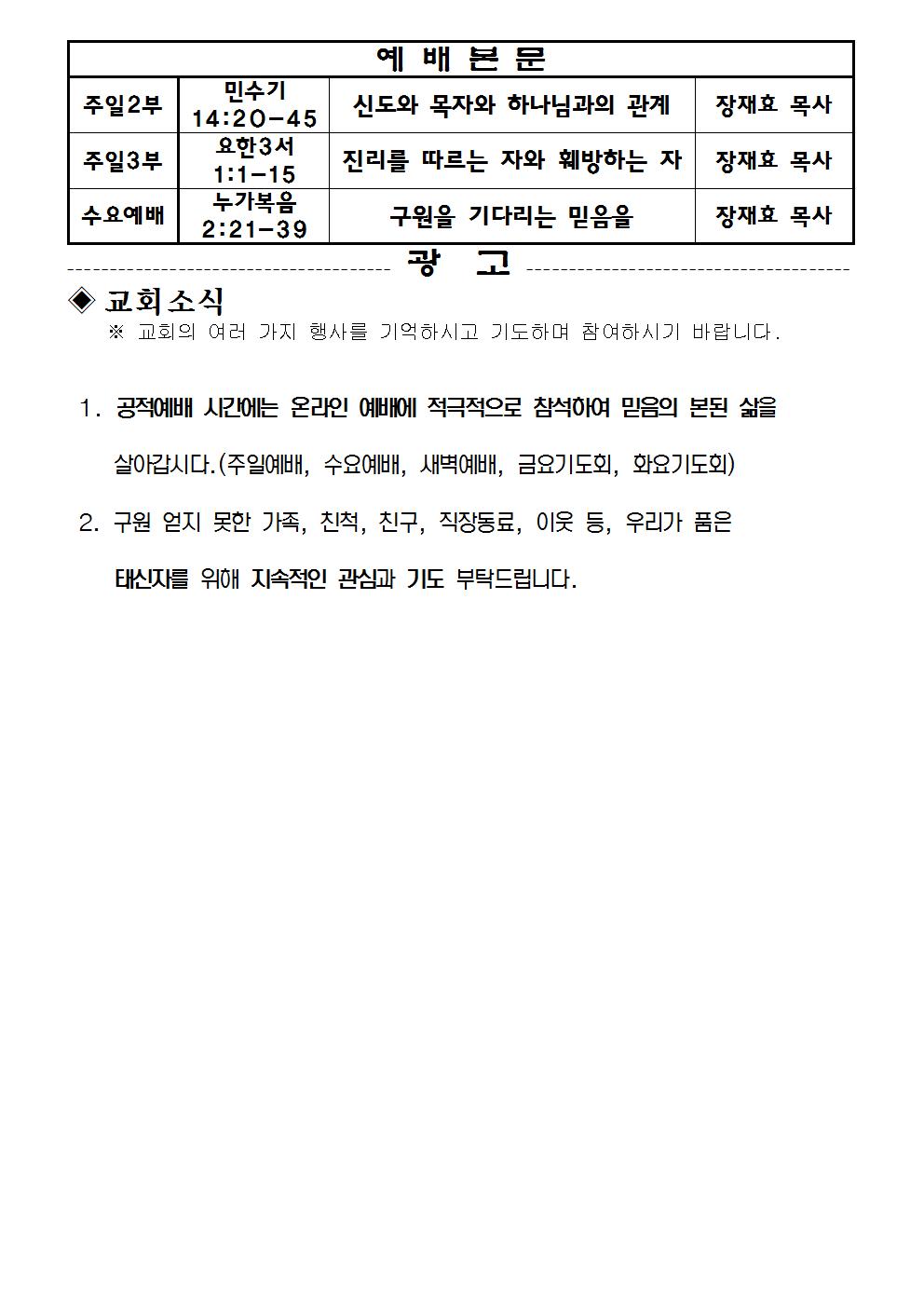 | 예 배 본 문 | | | |
|---|---|---|---|
| 주일2부 | 민수기 14:20-45 | 신도와 목자와 하나님과의 관계 | 장재효 목사 |
| 주일3부 | 요한3서 1:1-15 | 진리를 따르는 자와 훼방하는 자 | 장재효 목사 |
| 수요예배 | 누가복음 2:21-39 | 구원을 기다리는 믿음을 | 장재효 목사 |

광 고

◈ 교회소식
※ 교회의 여러 가지 행사를 기억하시고 기도하며 참여하시기 바랍니다.

1. 공적예배 시간에는 온라인 예배에 적극적으로 참석하여 믿음의 본된 삶을 살아갑시다.(주일예배, 수요예배, 새벽예배, 금요기도회, 화요기도회)

2. 구원 얻지 못한 가족, 친척, 친구, 직장동료, 이웃 등, 우리가 품은 태신자를 위해 지속적인 관심과 기도 부탁드립니다.